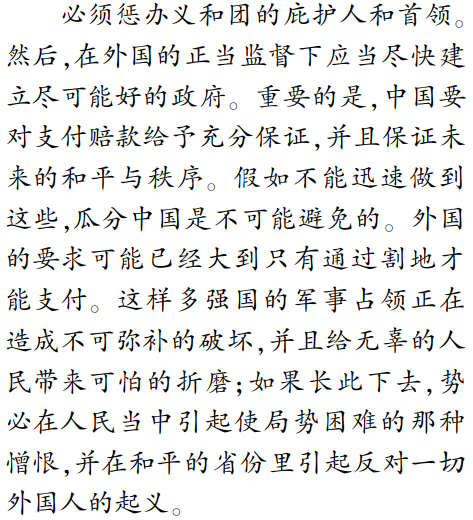 必须惩办义和团的庇护人和首领。然后,在外国的正当监督下应当尽快建立尽可能好的政府。重要的是,中国要对支付赔款给予充分保证,并且保证未来的和平与秩序。假如不能迅速做到这些,瓜分中国是不可能避免的。外国的要求可能已经大到只有通过割地才能支付。这样多强国的军事占领正在造成不可弥补的破坏,并且给无辜的人民带来可怕的折磨;如果长此下去,势必在人民当中引起使局势困难的那种憎恨,并在和平的省份里引起反对一切外国人的起义。